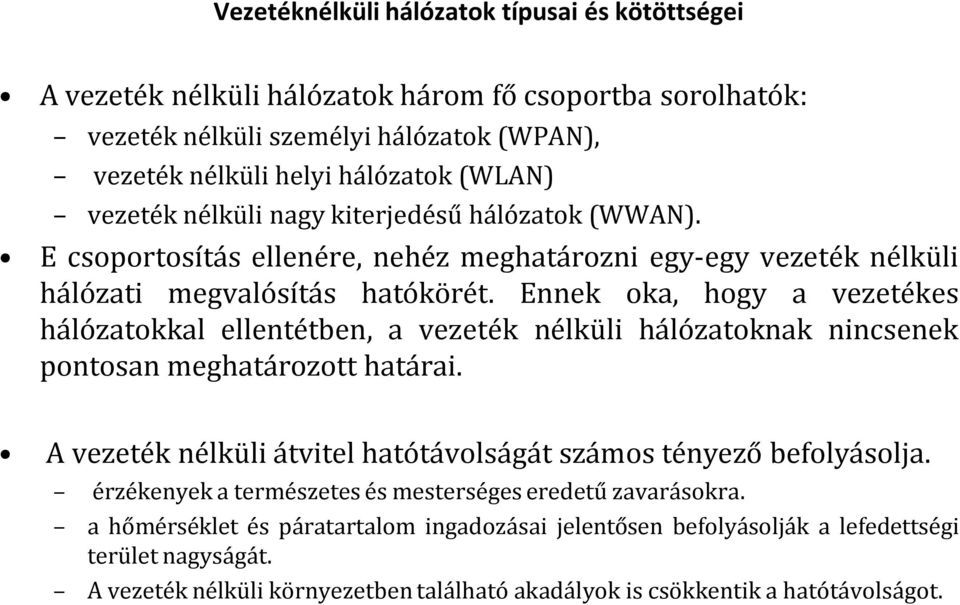 Vezetéknélküli hálózatok típusai és kötöttségei

• A vezeték nélküli hálózatok három fő csoportba sorolhatók:
– vezeték nélküli személyi hálózatok (WPAN),
– vezeték nélküli helyi hálózatok (WLAN)
– vezeték nélküli nagy kiterjedésű hálózatok (WWAN).

• E csoportosítás ellenére, nehéz meghatározni egy-egy vezeték nélküli hálózati megvalósítás hatókörét. Ennek oka, hogy a vezetékes hálózatokkal ellentétben, a vezeték nélküli hálózatoknak nincsenek pontosan meghatározott határai.

• A vezeték nélküli átvitel hatótávolságát számos tényező befolyásolja.
– érzékenyek a természetes és mesterséges eredetű zavarásokra.
– a hőmérséklet és páratartalom ingadozásai jelentősen befolyásolják a lefedettségi terület nagyságát.
– A vezeték nélküli környezetben található akadályok is csökkentik a hatótávolságot.